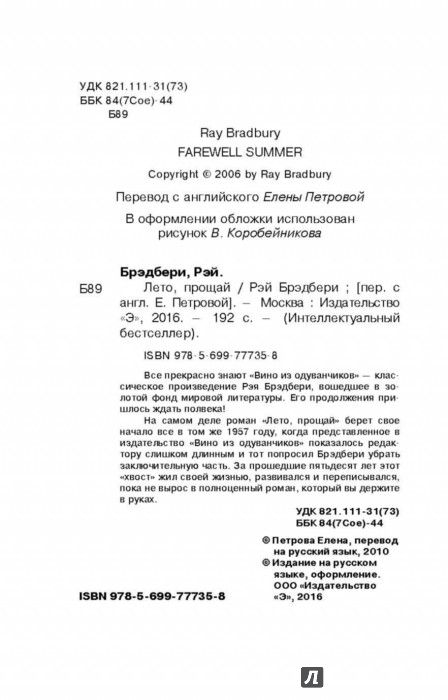 УДК 821.111-31(73)
ББК 84(7Сое)-44
Б89

Ray Bradbury
FAREWELL SUMMER

Copyright © 2006 by Ray Bradbury

Перевод с английского Елены Петровой

В оформлении обложки использован рисунок В. Коробейникова

Брэдбери, Рэй.
Б89 Лето, прощай / Рэй Брэдбери ; [пер. с англ. Е. Петровой]. – Москва : Издательство «Э», 2016. – 192 с. – (Интеллектуальный бестселлер).

ISBN 978-5-699-77735-8

Все прекрасно знают «Вино из одуванчиков» — классическое произведение Рэя Брэдбери, вошедшее в золотой фонд мировой литературы. Его продолжения пришлось ждать полвека!

На самом деле роман «Лето, прощай» берет свое начало все в том же 1957 году, когда представленное в издательство «Вино из одуванчиков» показалось редактору слишком длинным и тот попросил Брэдбери убрать заключительную часть. За прошедшие пятьдесят лет этот «хвост» жил своей жизнью, развивался и переписывался, пока не вырос в полноценный роман, который вы держите в руках.

УДК 821.111-31(73)
ББК 84(7Сое)-44

© Петрова Елена, перевод на русский язык, 2010
© Издание на русском языке, оформление. ООО «Издательство «Э», 2016

ISBN 978-5-699-77735-8

Л